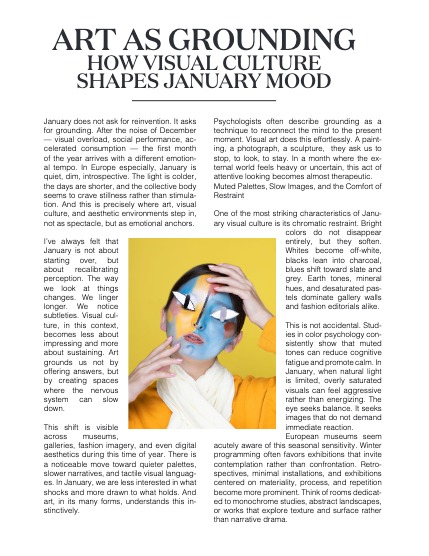 ART AS GROUNDING
HOW VISUAL CULTURE SHAPES JANUARY MOOD

January does not ask for reinvention. It asks for grounding. After the noise of December — visual overload, social performance, accelerated consumption — the first month of the year arrives with a different emotional tempo. In Europe especially, January is quiet, dim, introspective. The light is colder, the days are shorter, and the collective body seems to crave stillness rather than stimulation. And this is precisely where art, visual culture, and aesthetic environments step in, not as spectacle, but as emotional anchors.

I've always felt that January is not about starting over, but about recalibrating perception. The way we look at things changes. We linger longer. We notice subtleties. Visual culture, in this context, becomes less about impressing and more about sustaining. Art grounds us not by offering answers, but by creating spaces where the nervous system can slow down.

This shift is visible across museums, galleries, fashion imagery, and even digital aesthetics during this time of year. There is a noticeable move toward quieter palettes, slower narratives, and tactile visual languages. In January, we are less interested in what shocks and more drawn to what holds. And art, in its many forms, understands this instinctively.

Psychologists often describe grounding as a technique to reconnect the mind to the present moment. Visual art does this effortlessly. A painting, a photograph, a sculpture, they ask us to stop, to look, to stay. In a month where the external world feels heavy or uncertain, this act of attentive looking becomes almost therapeutic.
Muted Palettes, Slow Images, and the Comfort of Restraint

One of the most striking characteristics of January visual culture is its chromatic restraint. Bright colors do not disappear entirely, but they soften. Whites become off-white, blacks lean into charcoal, blues shift toward slate and grey. Earth tones, mineral hues, and desaturated pastels dominate gallery walls and fashion editorials alike.

This is not accidental. Studies in color psychology consistently show that muted tones can reduce cognitive fatigue and promote calm. In January, when natural light is limited, overly saturated visuals can feel aggressive rather than energizing. The eye seeks balance. It seeks images that do not demand immediate reaction.
European museums seem acutely aware of this seasonal sensitivity. Winter programming often favors exhibitions that invite contemplation rather than confrontation. Retrospectives, minimal installations, and exhibitions centered on materiality, process, and repetition become more prominent. Think of rooms dedicated to monochrome studies, abstract landscapes, or works that explore texture and surface rather than narrative drama.